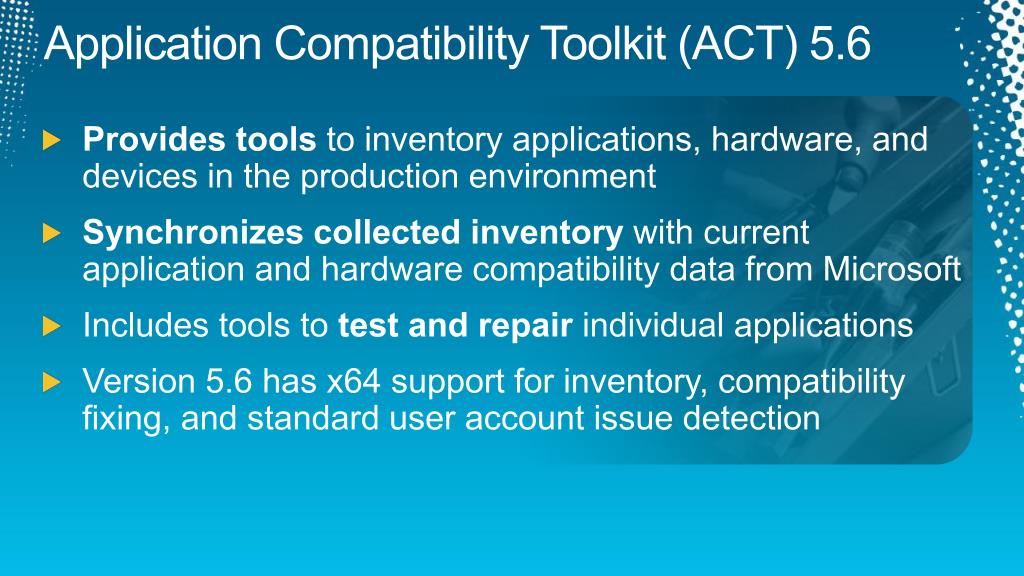 Application Compatibility Toolkit (ACT) 5.6

Provides tools to inventory applications, hardware, and devices in the production environment

Synchronizes collected inventory with current application and hardware compatibility data from Microsoft

Includes tools to test and repair individual applications

Version 5.6 has x64 support for inventory, compatibility fixing, and standard user account issue detection